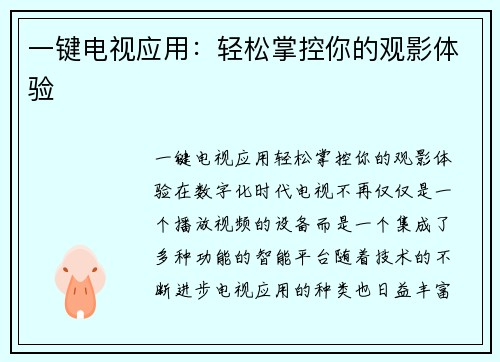 一键电视应用：轻松掌控你的观影体验

一键电视应用轻松掌控你的观影体验在数字化时代电视不再仅仅是一个播放视频的设备而是一个集成了多种功能的智能平台随着技术的不断进步电视应用的种类也日益丰富